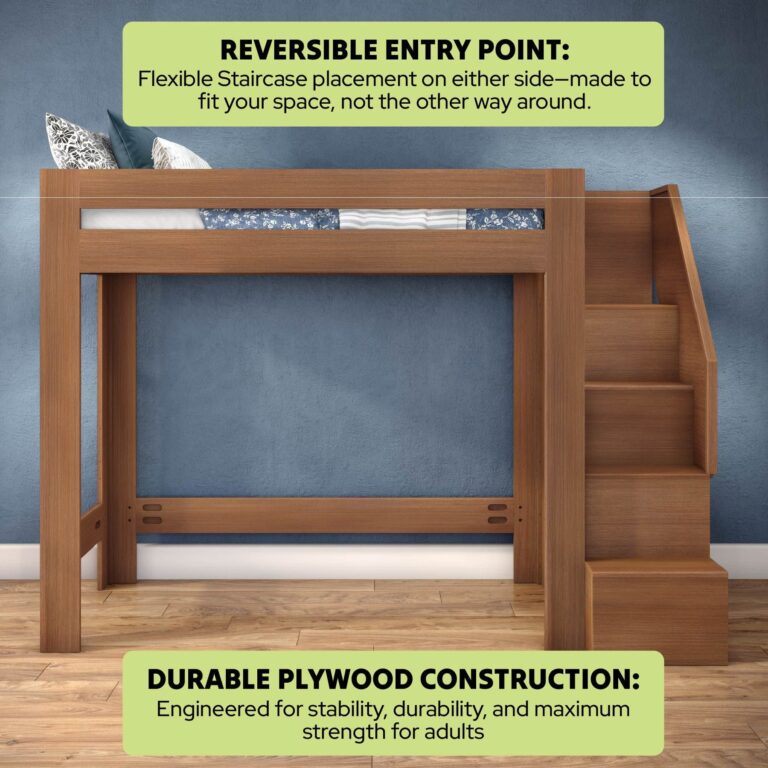 REVERSIBLE ENTRY POINT:
Flexible Staircase placement on either side—made to fit your space, not the other way around.

DURABLE PLYWOOD CONSTRUCTION:
Engineered for stability, durability, and maximum strength for adults